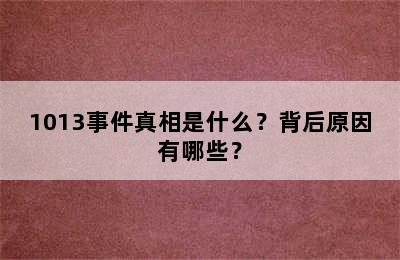 1013事件真相是什么？背后原因有哪些？